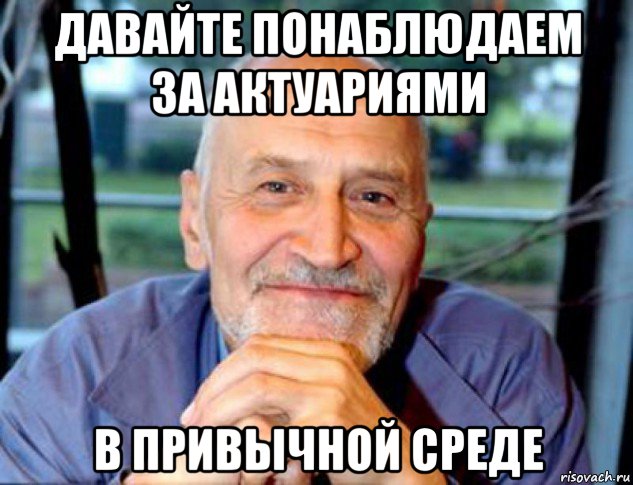 ДАВАЙТЕ ПОНАБЛЮДАЕМ ЗА АКТУАРИЯМИ

В ПРИВЫЧНОЙ СРЕДЕ

risovach.ru